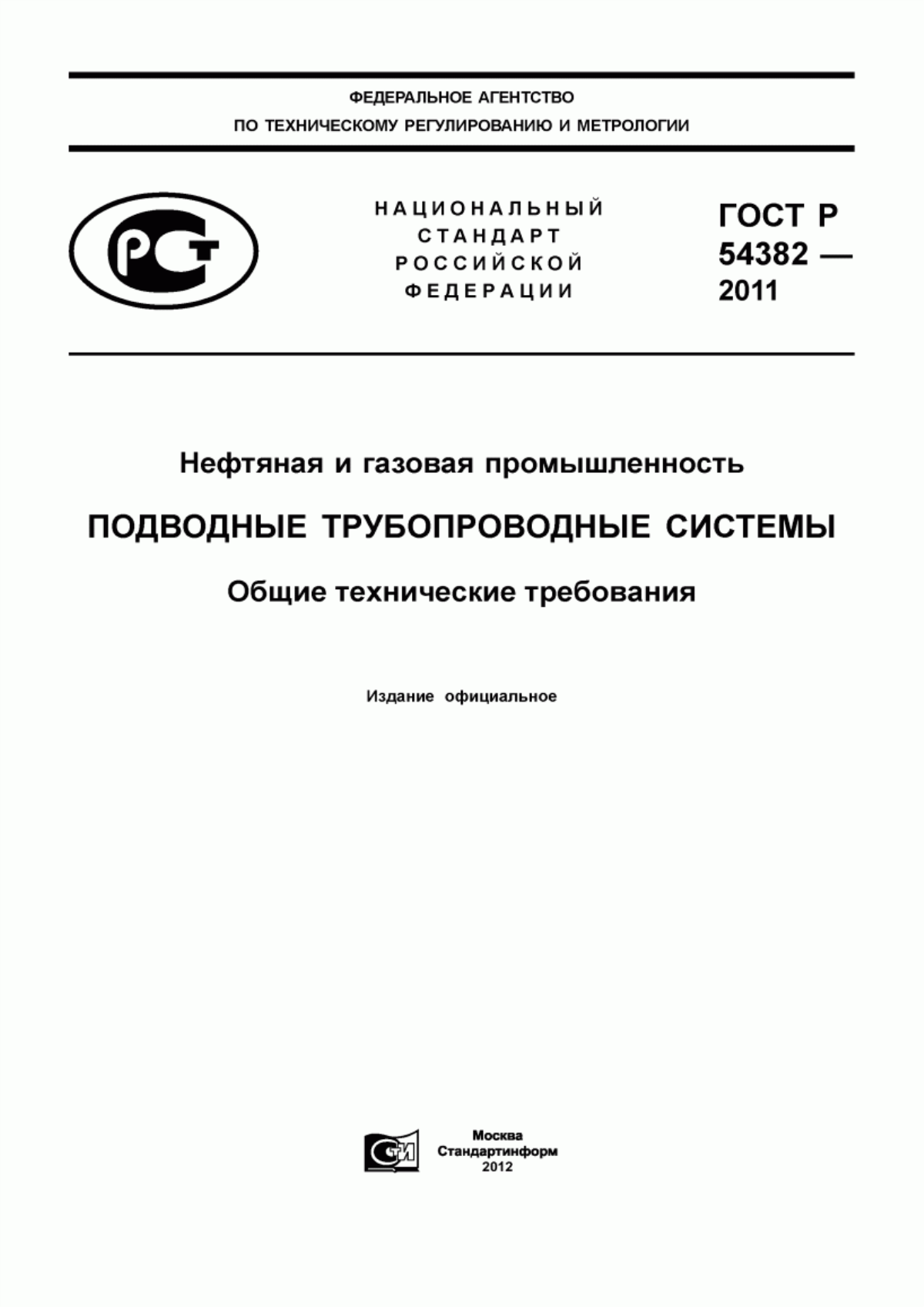 ФЕДЕРАЛЬНОЕ АГЕНТСТВО
ПО ТЕХНИЧЕСКОМУ РЕГУЛИРОВАНИЮ И МЕТРОЛОГИИ

РСТ

НАЦИОНАЛЬНЫЙ
СТАНДАРТ
РОССИЙСКОЙ
ФЕДЕРАЦИИ

ГОСТ Р
54382 —
2011

Нефтяная и газовая промышленность

ПОДВОДНЫЕ ТРУБОПРОВОДНЫЕ СИСТЕМЫ

Общие технические требования

Издание официальное

СТИ

Москва
Стандартинформ
2012